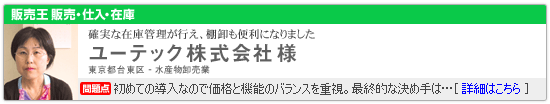 販売王 販売・仕入・在庫

確実な在庫管理が行え、棚卸も便利になりました

ユーテック株式会社 様

東京都台東区 - 水産物卸売業

問題点 初めての導入なので価格と機能のバランスを重視。最終的な決め手は…[ 詳細はこちら ]